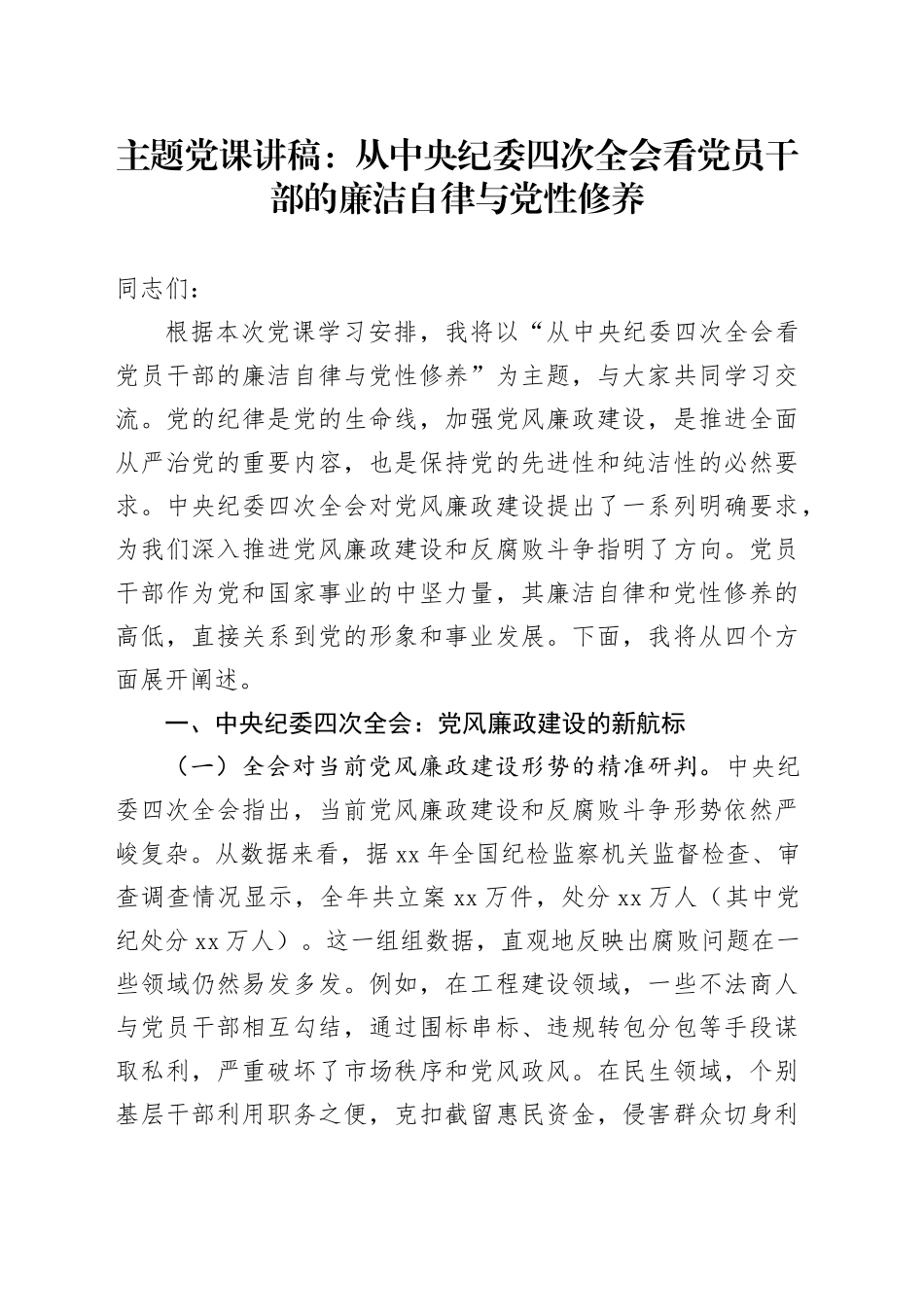 主题党课讲稿：从中央纪委四次全会看党员干部的廉洁自律与党性修养

同志们：

根据本次党课学习安排，我将以“从中央纪委四次全会看党员干部的廉洁自律与党性修养”为主题，与大家共同学习交流。党的纪律是党的生命线，加强党风廉政建设，是推进全面从严治党的重要内容，也是保持党的先进性和纯洁性的必然要求。中央纪委四次全会对党风廉政建设提出了一系列明确要求，为我们深入推进党风廉政建设和反腐败斗争指明了方向。党员干部作为党和国家事业的中坚力量，其廉洁自律和党性修养的高低，直接关系到党的形象和事业发展。下面，我将从四个方面展开阐述。

一、中央纪委四次全会：党风廉政建设的新航标

（一）全会对当前党风廉政建设形势的精准研判。中央纪委四次全会指出，当前党风廉政建设和反腐败斗争形势依然严峻复杂。从数据来看，据 xx 年全国纪检监察机关监督检查、审查调查情况显示，全年共立案 xx 万件，处分 xx 万人（其中党纪处分 xx 万人）。这一组组数据，直观地反映出腐败问题在一些领域仍然易发多发。例如，在工程建设领域，一些不法商人与党员干部相互勾结，通过围标串标、违规转包分包等手段谋取私利，严重破坏了市场秩序和党风政风。在民生领域，个别基层干部利用职务之便，克扣截留惠民资金，侵害群众切身利